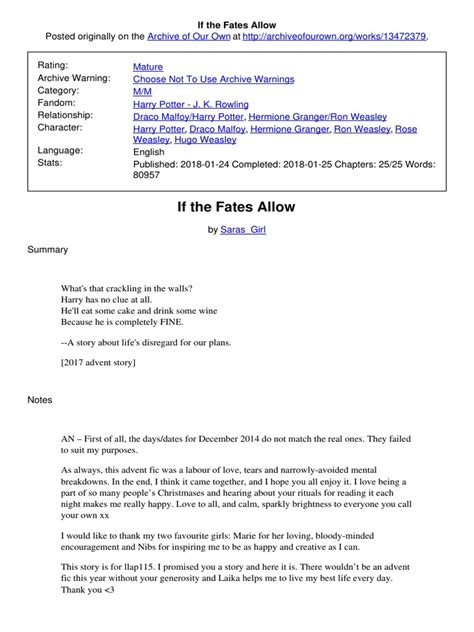 If the Fates Allow
Posted originally on the Archive of Our Own at http://archiveofourown.org/works/13472379.

| | |
|---|---|
| Rating: | Mature |
| Archive Warning: | Choose Not To Use Archive Warnings |
| Category: | M/M |
| Fandom: | Harry Potter - J. K. Rowling |
| Relationship: | Draco Malfoy/Harry Potter, Hermione Granger/Ron Weasley |
| Character: | Harry Potter, Draco Malfoy, Hermione Granger, Ron Weasley, Rose Weasley, Hugo Weasley |
| Language: | English |
| Stats: | Published: 2018-01-24 Completed: 2018-01-25 Chapters: 25/25 Words: 80957 |

If the Fates Allow

by Saras_Girl

Summary

What's that crackling in the walls?
Harry has no clue at all.
He'll eat some cake and drink some wine
Because he is completely FINE.

--A story about life's disregard for our plans.

[2017 advent story]

Notes

AN – First of all, the days/dates for December 2014 do not match the real ones. They failed to suit my purposes.

As always, this advent fic was a labour of love, tears and narrowly-avoided mental breakdowns. In the end, I think it came together, and I hope you all enjoy it. I love being a part of so many people's Christmases and hearing about your rituals for reading it each night makes me really happy. Love to all, and calm, sparkly brightness to everyone you call your own xx

I would like to thank my two favourite girls: Marie for her loving, bloody-minded encouragement and Nibs for inspiring me to be as happy and creative as I can.

This story is for llap115. I promised you a story and here it is. There wouldn't be an advent fic this year without your generosity and Laika helps me to live my best life every day. Thank you <3